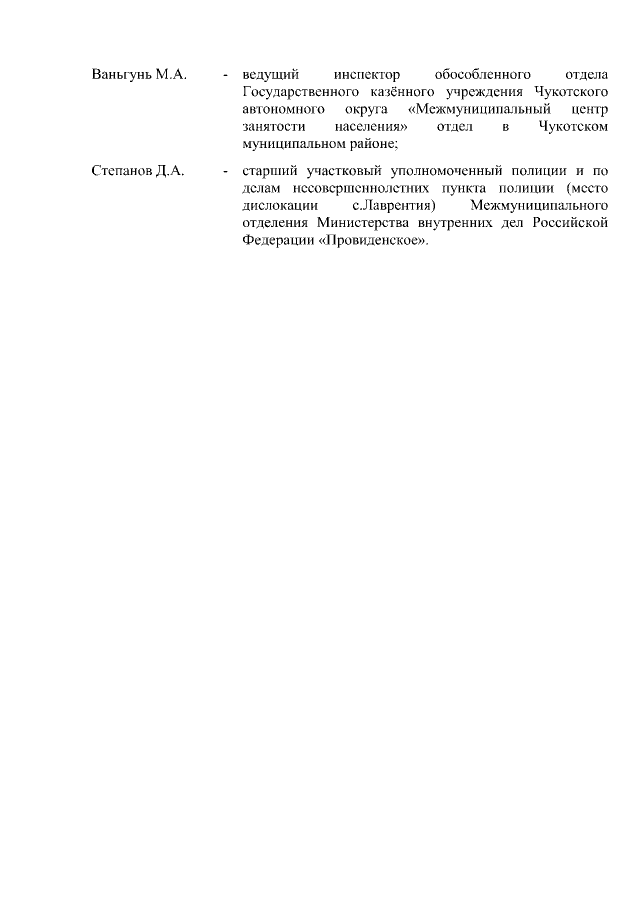 Ваньгунь М.А. - ведущий инспектор обособленного отдела Государственного казённого учреждения Чукотского автономного округа «Межмуниципальный центр занятости населения» отдел в Чукотском муниципальном районе;

Степанов Д.А. - старший участковый уполномоченный полиции и по делам несовершеннолетних пункта полиции (место дислокации с.Лаврентия) Межмуниципального отделения Министерства внутренних дел Российской Федерации «Провиденское».